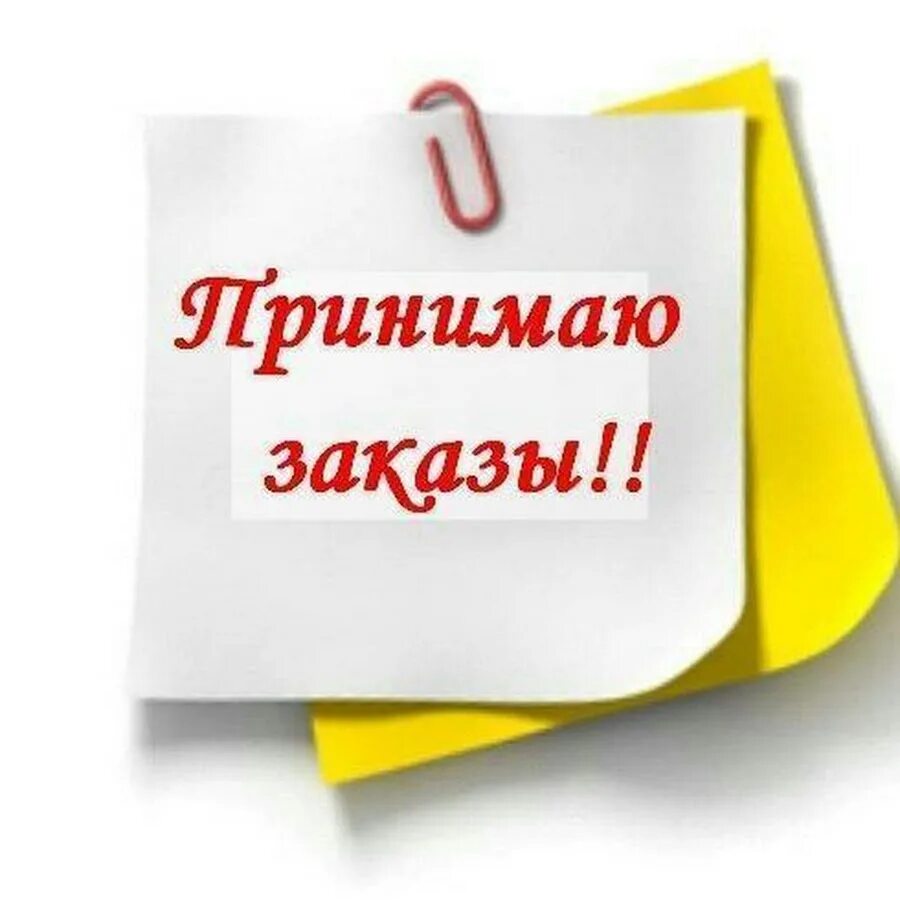 Принимаю заказы!!